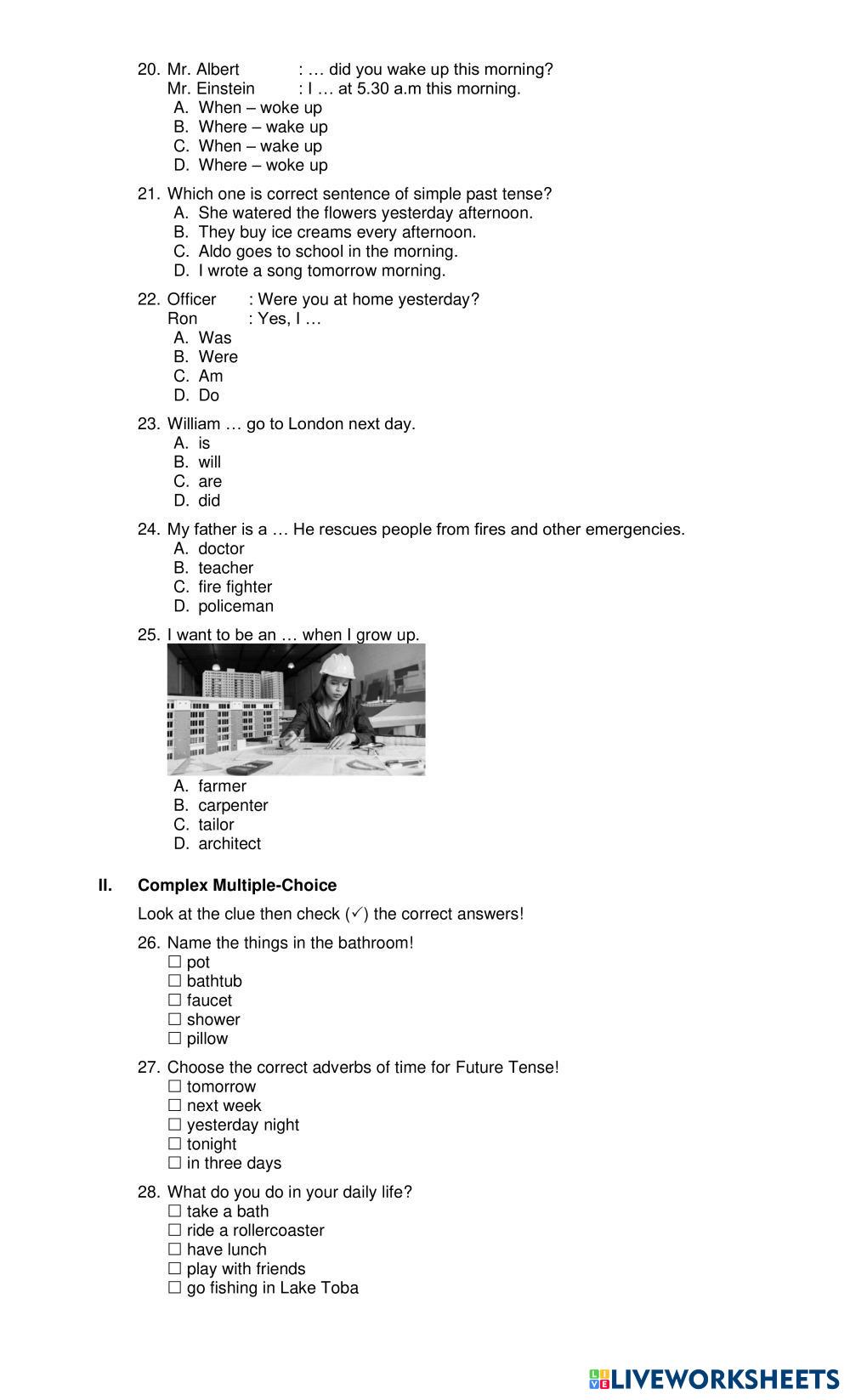 20. Mr. Albert : … did you wake up this morning?
Mr. Einstein : I … at 5.30 a.m this morning.
A. When – woke up
B. Where – wake up
C. When – wake up
D. Where – woke up

21. Which one is correct sentence of simple past tense?
A. She watered the flowers yesterday afternoon.
B. They buy ice creams every afternoon.
C. Aldo goes to school in the morning.
D. I wrote a song tomorrow morning.

22. Officer : Were you at home yesterday?
Ron : Yes, I …
A. Was
B. Were
C. Am
D. Do

23. William … go to London next day.
A. is
B. will
C. are
D. did

24. My father is a … He rescues people from fires and other emergencies.
A. doctor
B. teacher
C. fire fighter
D. policeman

25. I want to be an … when I grow up.
A. farmer
B. carpenter
C. tailor
D. architect

II. Complex Multiple-Choice

Look at the clue then check (✓) the correct answers!

26. Name the things in the bathroom!
☐ pot
☐ bathtub
☐ faucet
☐ shower
☐ pillow

27. Choose the correct adverbs of time for Future Tense!
☐ tomorrow
☐ next week
☐ yesterday night
☐ tonight
☐ in three days

28. What do you do in your daily life?
☐ take a bath
☐ ride a rollercoaster
☐ have lunch
☐ play with friends
☐ go fishing in Lake Toba

LIVEWORKSHEETS